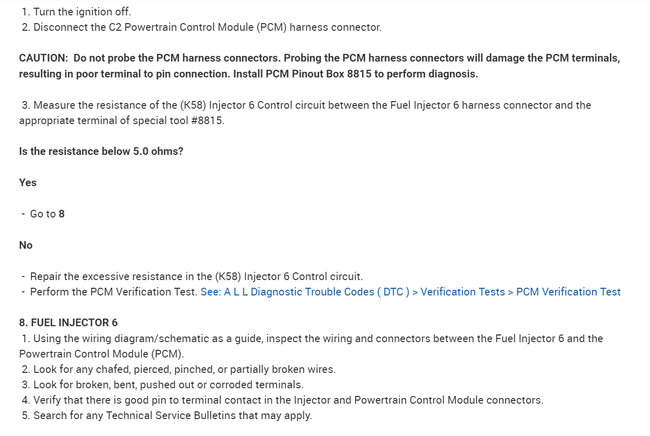 1. Turn the ignition off.
2. Disconnect the C2 Powertrain Control Module (PCM) harness connector.

CAUTION: Do not probe the PCM harness connectors. Probing the PCM harness connectors will damage the PCM terminals, resulting in poor terminal to pin connection. Install PCM Pinout Box 8815 to perform diagnosis.

3. Measure the resistance of the (K58) Injector 6 Control circuit between the Fuel Injector 6 harness connector and the appropriate terminal of special tool #8815.

Is the resistance below 5.0 ohms?

Yes

- Go to 8

No

- Repair the excessive resistance in the (K58) Injector 6 Control circuit.
- Perform the PCM Verification Test. See: A L L Diagnostic Trouble Codes ( DTC ) > Verification Tests > PCM Verification Test

8. FUEL INJECTOR 6
1. Using the wiring diagram/schematic as a guide, inspect the wiring and connectors between the Fuel Injector 6 and the Powertrain Control Module (PCM).
2. Look for any chafed, pierced, pinched, or partially broken wires.
3. Look for broken, bent, pushed out or corroded terminals.
4. Verify that there is good pin to terminal contact in the Injector and Powertrain Control Module connectors.
5. Search for any Technical Service Bulletins that may apply.